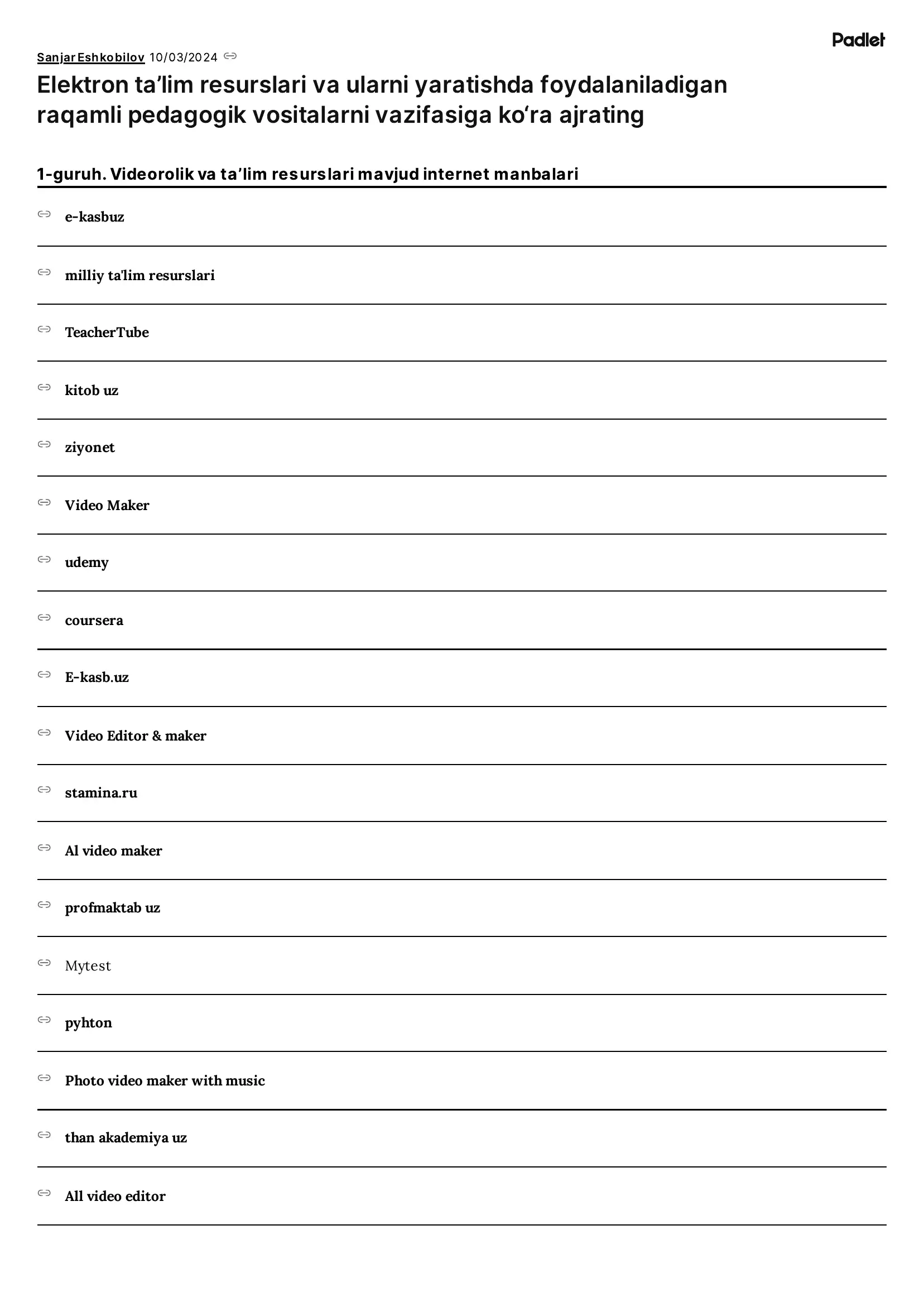 Padlet

Sanjar Eshkobilov 10/03/2024

Elektron ta’lim resurslari va ularni yaratishda foydalaniladigan raqamli pedagogik vositalarni vazifasiga ko‘ra ajrating

1-guruh. Videorolik va ta’lim resurslari mavjud internet manbalari

e-kasbuz

milliy ta'lim resurslari

TeacherTube

kitob uz

ziyonet

Video Maker

udemy

coursera

E-kasb.uz

Video Editor & maker

stamina.ru

Al video maker

profmaktab uz

Mytest

pyhton

Photo video maker with music

than akademiya uz

All video editor